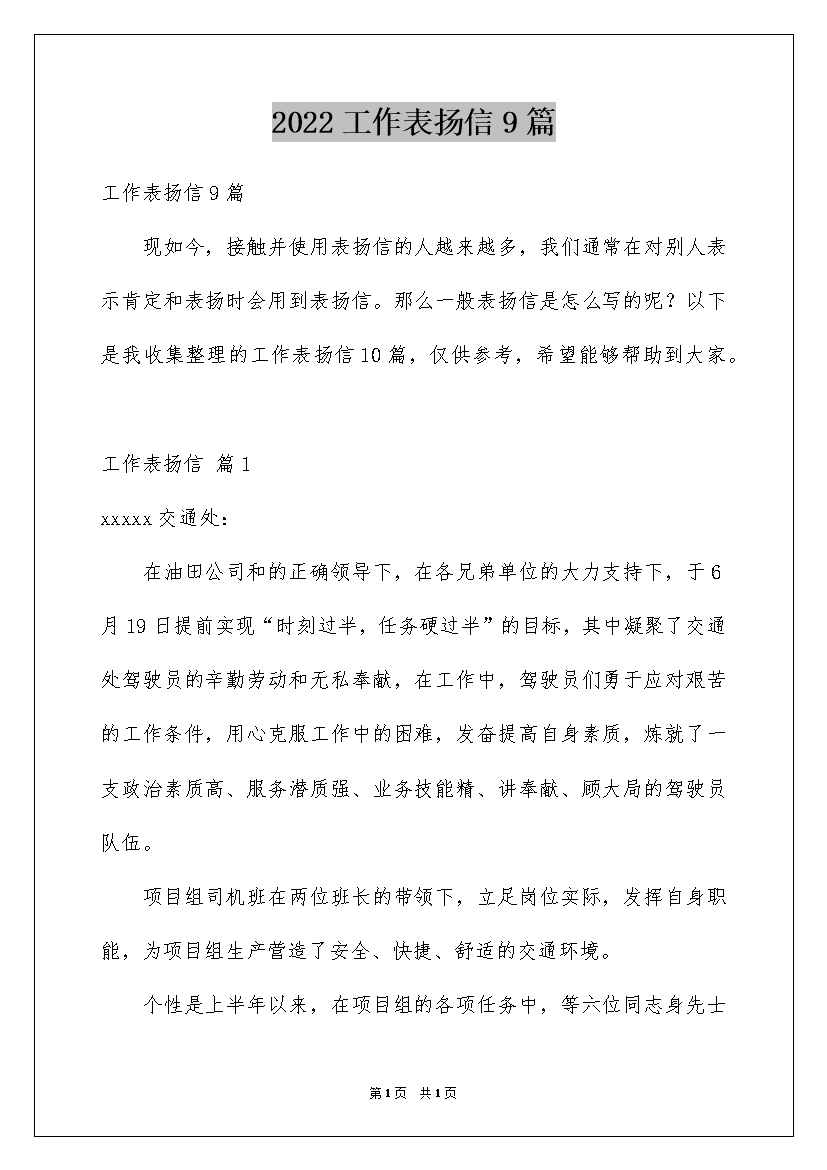 2022 工作表扬信 9 篇

工作表扬信 9 篇

现如今，接触并使用表扬信的人越来越多，我们通常在对别人表示肯定和表扬时会用到表扬信。那么一般表扬信是怎么写的呢？以下是我收集整理的工作表扬信 10 篇，仅供参考，希望能够帮助到大家。

工作表扬信 篇 1

xxxxx 交通处：

在油田公司和的正确领导下，在各兄弟单位的大力支持下，于 6 月 19 日提前实现“时刻过半，任务硬过半”的目标，其中凝聚了交通处驾驶员的辛勤劳动和无私奉献，在工作中，驾驶员们勇于应对艰苦的工作条件，用心克服工作中的困难，发奋提高自身素质，炼就了一支政治素质高、服务潜质强、业务技能精、讲奉献、顾大局的驾驶员队伍。

项目组司机班在两位班长的带领下，立足岗位实际，发挥自身职能，为项目组生产营造了安全、快捷、舒适的交通环境。

个性是上半年以来，在项目组的各项任务中，等六位同志身先士

第 1 页 共 1 页